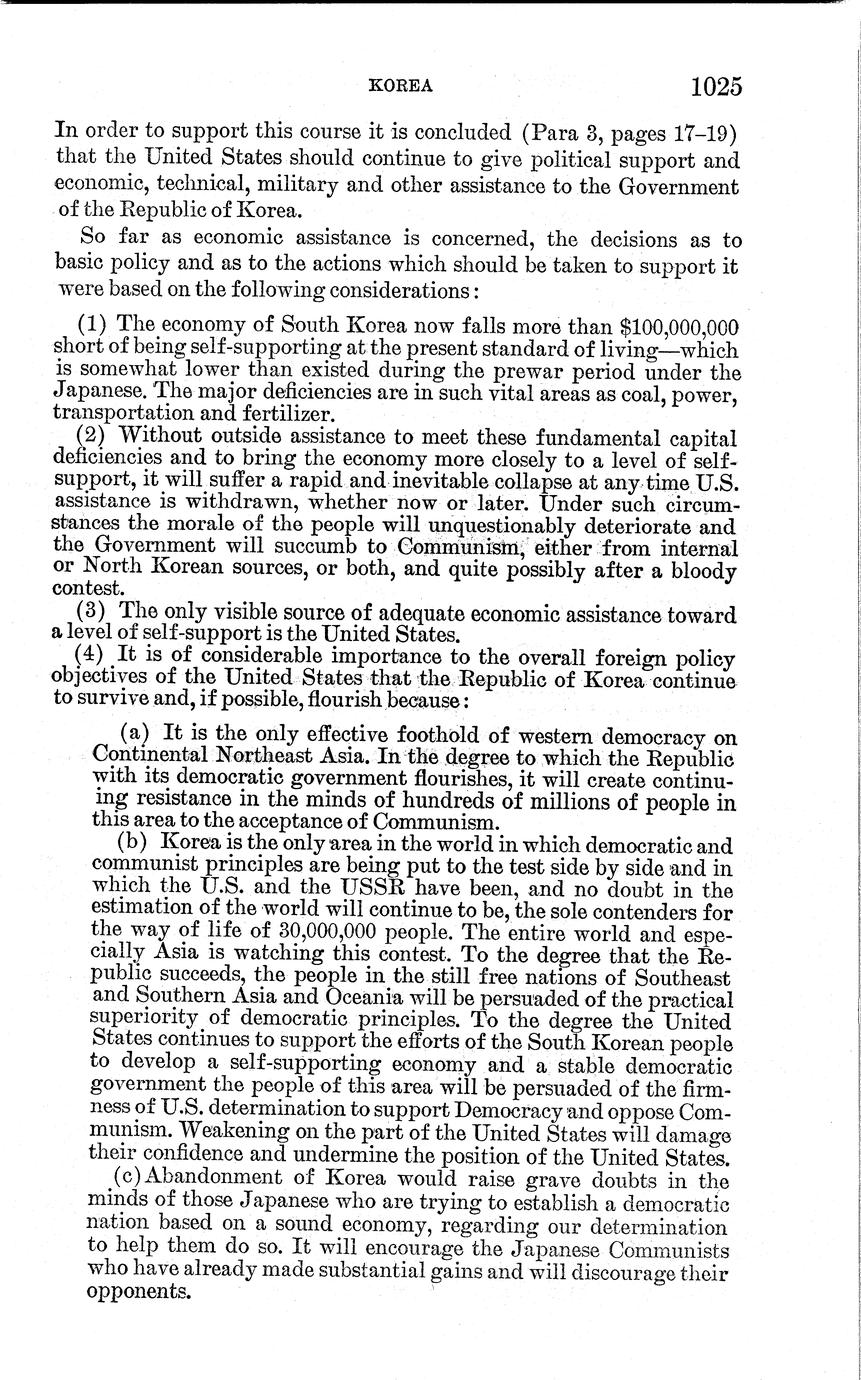 KOREA 1025

In order to support this course it is concluded (Para 3, pages 17–19) that the United States should continue to give political support and economic, technical, military and other assistance to the Government of the Republic of Korea.

So far as economic assistance is concerned, the decisions as to basic policy and as to the actions which should be taken to support it were based on the following considerations:

(1) The economy of South Korea now falls more than \$100,000,000 short of being self-supporting at the present standard of living—which is somewhat lower than existed during the prewar period under the Japanese. The major deficiencies are in such vital areas as coal, power, transportation and fertilizer.

(2) Without outside assistance to meet these fundamental capital deficiencies and to bring the economy more closely to a level of self-support, it will suffer a rapid and inevitable collapse at any time U.S. assistance is withdrawn, whether now or later. Under such circumstances the morale of the people will unquestionably deteriorate and the Government will succumb to Communism, either from internal or North Korean sources, or both, and quite possibly after a bloody contest.

(3) The only visible source of adequate economic assistance toward a level of self-support is the United States.

(4) It is of considerable importance to the overall foreign policy objectives of the United States that the Republic of Korea continue to survive and, if possible, flourish because:

(a) It is the only effective foothold of western democracy on Continental Northeast Asia. In the degree to which the Republic with its democratic government flourishes, it will create continuing resistance in the minds of hundreds of millions of people in this area to the acceptance of Communism.

(b) Korea is the only area in the world in which democratic and communist principles are being put to the test side by side and in which the U.S. and the USSR have been, and no doubt in the estimation of the world will continue to be, the sole contenders for the way of life of 30,000,000 people. The entire world and especially Asia is watching this contest. To the degree that the Republic succeeds, the people in the still free nations of Southeast and Southern Asia and Oceania will be persuaded of the practical superiority of democratic principles. To the degree the United States continues to support the efforts of the South Korean people to develop a self-supporting economy and a stable democratic government the people of this area will be persuaded of the firmness of U.S. determination to support Democracy and oppose Communism. Weakening on the part of the United States will damage their confidence and undermine the position of the United States.

(c) Abandonment of Korea would raise grave doubts in the minds of those Japanese who are trying to establish a democratic nation based on a sound economy, regarding our determination to help them do so. It will encourage the Japanese Communists who have already made substantial gains and will discourage their opponents.